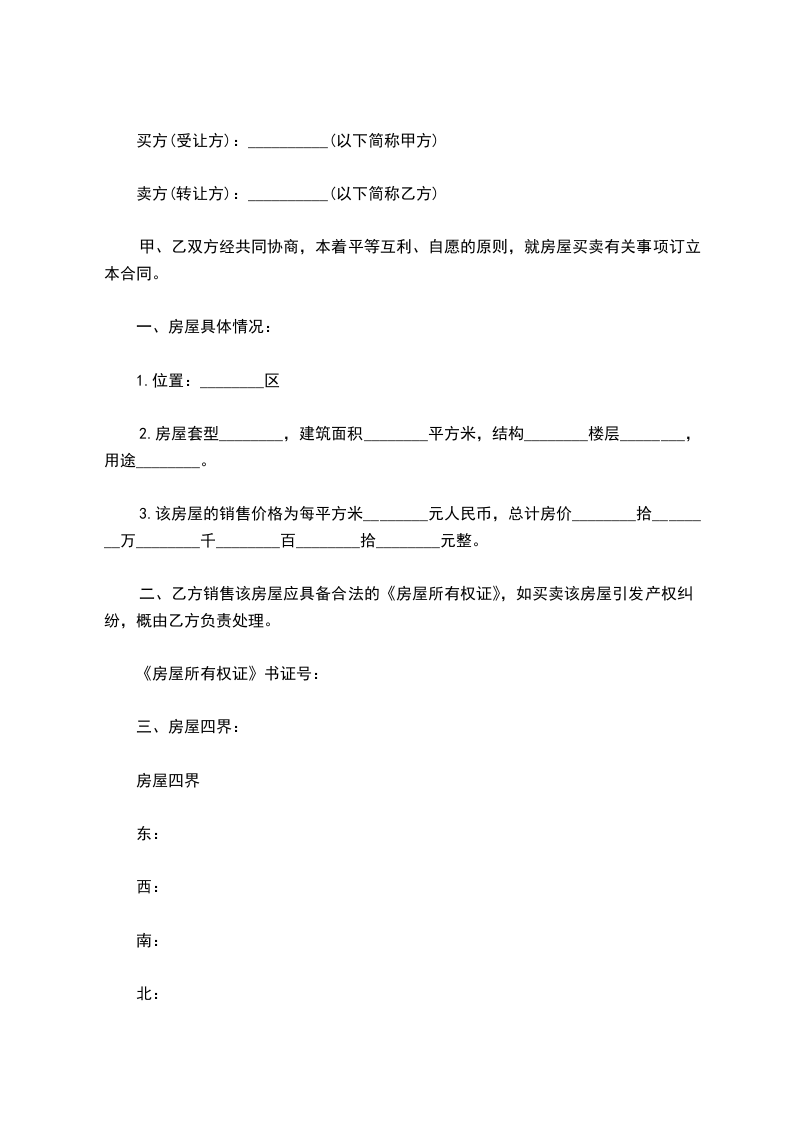 买方(受让方)：__________(以下简称甲方)

卖方(转让方)：__________(以下简称乙方)

甲、乙双方经共同协商，本着平等互利、自愿的原则，就房屋买卖有关事项订立本合同。

一、房屋具体情况：

1.位置：________区

2.房屋套型________，建筑面积________平方米，结构________楼层________，用途________。

3.该房屋的销售价格为每平方米________元人民币，总计房价________拾________万________千________百________拾________元整。

二、乙方销售该房屋应具备合法的《房屋所有权证》，如买卖该房屋引发产权纠纷，概由乙方负责处理。

《房屋所有权证》书证号：

三、房屋四界：

房屋四界

东：

西：

南：

北：